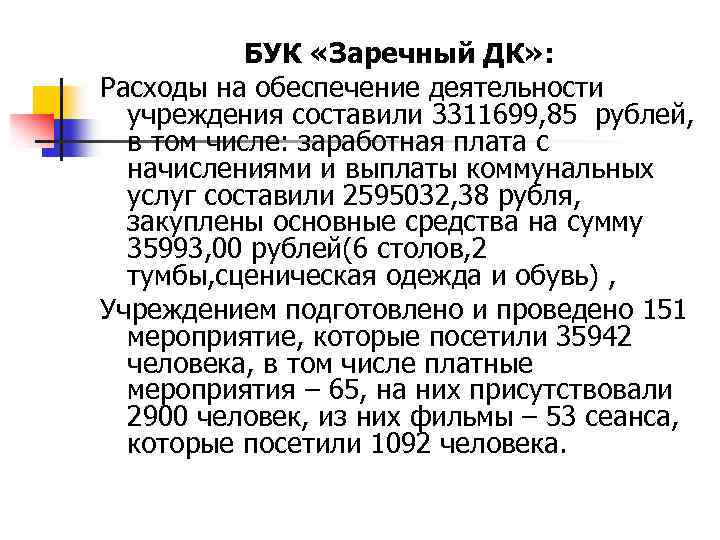 БУК «Заречный ДК»:

Расходы на обеспечение деятельности учреждения составили 3311699,85 рублей, в том числе: заработная плата с начислениями и выплаты коммунальных услуг составили 2595032,38 рубля, закуплены основные средства на сумму 35993,00 рублей(6 столов,2 тумбы,сценическая одежда и обувь) ,

Учреждением подготовлено и проведено 151 мероприятие, которые посетили 35942 человека, в том числе платные мероприятия – 65, на них присутствовали 2900 человек, из них фильмы – 53 сеанса, которые посетили 1092 человека.